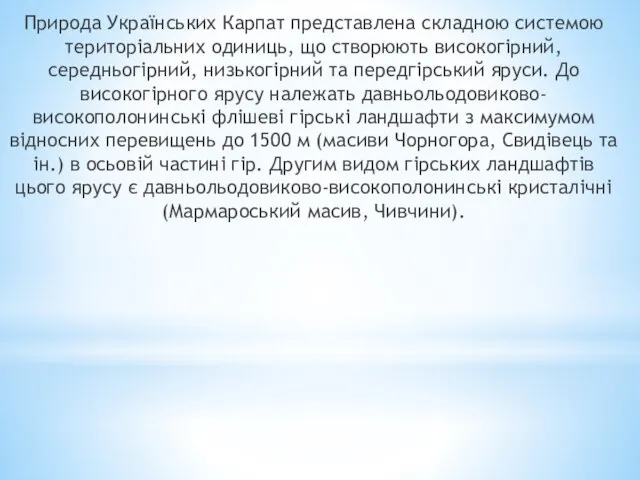 Природа Українських Карпат представлена складною системою територіальних одиниць, що створюють високогірний, середньогірний, низькогірний та передгірський яруси. До високогірного ярусу належать давньольодовиково-високополонинські флішеві гірські ландшафти з максимумом відносних перевищень до 1500 м (масиви Чорногора, Свидівець та ін.) в осьовій частині гір. Другим видом гірських ландшафтів цього ярусу є давньольодовиково-високополонинські кристалічні (Мармароський масив, Чивчини).